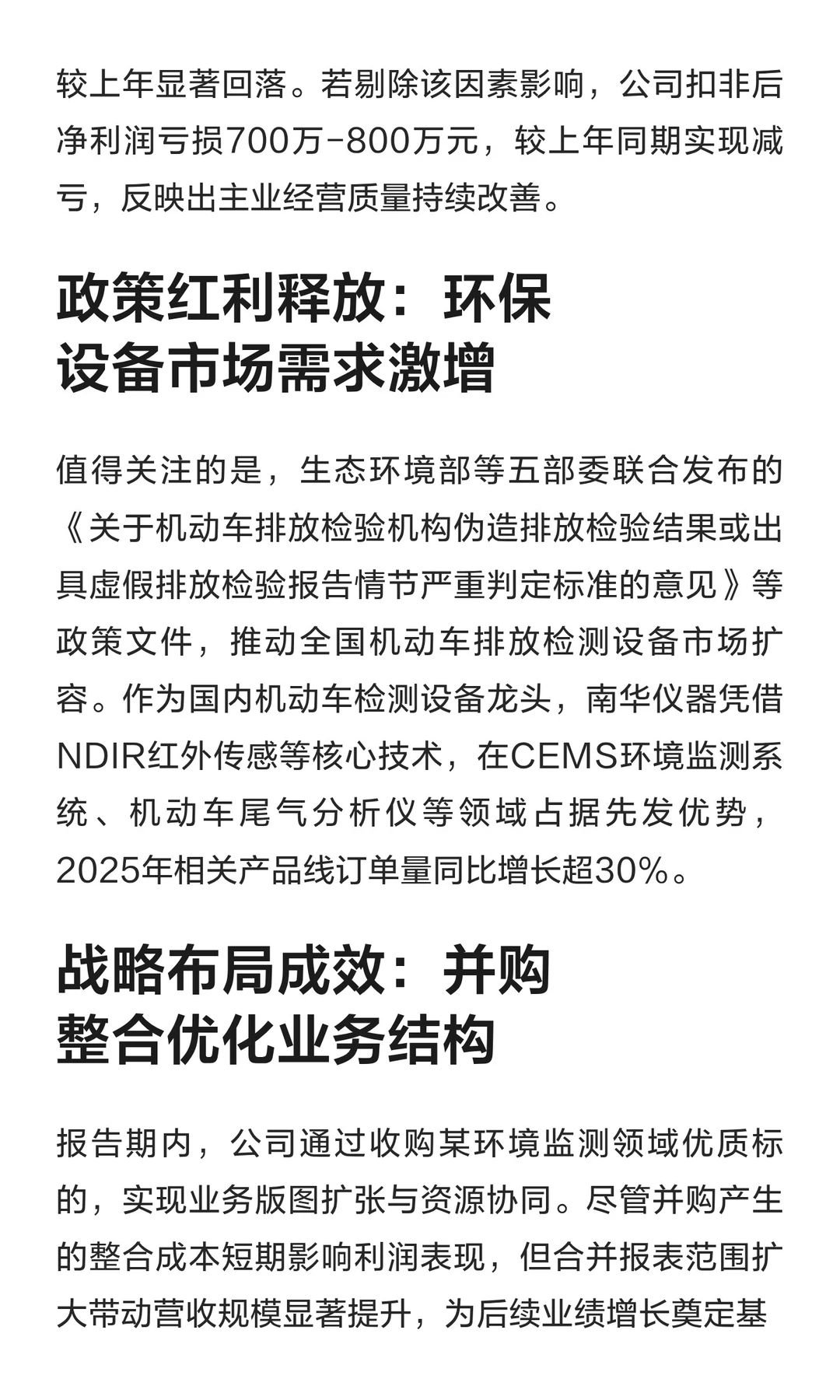 较上年显著回落。若剔除该因素影响，公司扣非后净利润亏损700万-800万元，较上年同期实现减亏，反映出主业经营质量持续改善。

政策红利释放：环保设备市场需求激增

值得关注的是，生态环境部等五部委联合发布的《关于机动车排放检验机构伪造排放检验结果或出具虚假排放检验报告情节严重判定标准的意见》等政策文件，推动全国机动车排放检测设备市场扩容。作为国内机动车检测设备龙头，南华仪器凭借NDIR红外传感等核心技术，在CEMS环境监测系统、机动车尾气分析仪等领域占据先发优势，2025年相关产品线订单量同比增长超30%。

战略布局成效：并购整合优化业务结构

报告期内，公司通过收购某环境监测领域优质标的，实现业务版图扩张与资源协同。尽管并购产生的整合成本短期影响利润表现，但合并报表范围扩大带动营收规模显著提升，为后续业绩增长奠定基